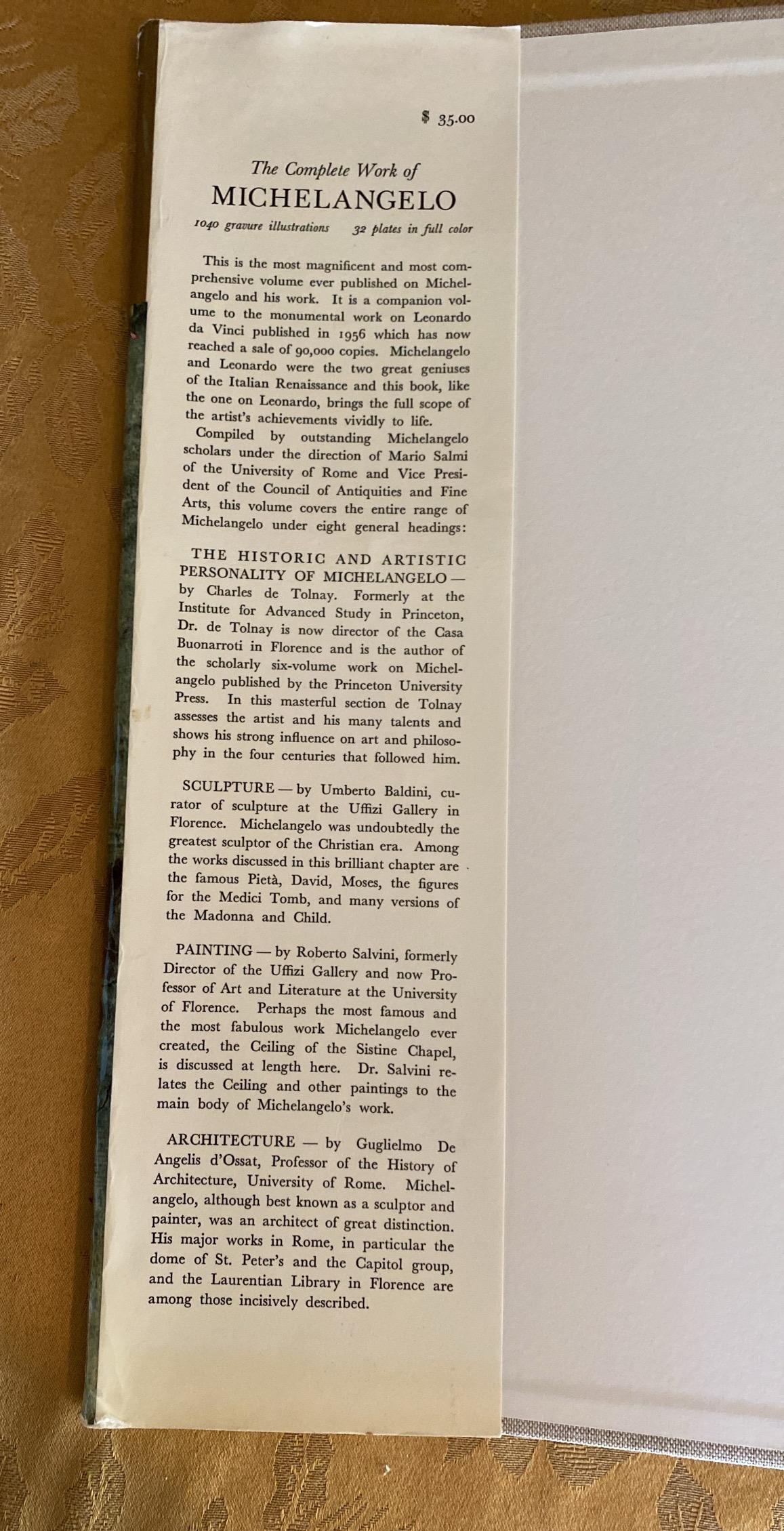 $ 35.00

The Complete Work of
MICHELANGELO

1040 gravure illustrations 32 plates in full color

This is the most magnificent and most comprehensive volume ever published on Michelangelo and his work. It is a companion volume to the monumental work on Leonardo da Vinci published in 1956 which has now reached a sale of 90,000 copies. Michelangelo and Leonardo were the two great geniuses of the Italian Renaissance and this book, like the one on Leonardo, brings the full scope of the artist's achievements vividly to life.

Compiled by outstanding Michelangelo scholars under the direction of Mario Salmi of the University of Rome and Vice President of the Council of Antiquities and Fine Arts, this volume covers the entire range of Michelangelo under eight general headings:

THE HISTORIC AND ARTISTIC PERSONALITY OF MICHELANGELO — by Charles de Tolnay. Formerly at the Institute for Advanced Study in Princeton, Dr. de Tolnay is now director of the Casa Buonarroti in Florence and is the author of the scholarly six-volume work on Michelangelo published by the Princeton University Press. In this masterful section de Tolnay assesses the artist and his many talents and shows his strong influence on art and philosophy in the four centuries that followed him.

SCULPTURE — by Umberto Baldini, curator of sculpture at the Uffizi Gallery in Florence. Michelangelo was undoubtedly the greatest sculptor of the Christian era. Among the works discussed in this brilliant chapter are the famous Pietà, David, Moses, the figures for the Medici Tomb, and many versions of the Madonna and Child.

PAINTING — by Roberto Salvini, formerly Director of the Uffizi Gallery and now Professor of Art and Literature at the University of Florence. Perhaps the most famous and the most fabulous work Michelangelo ever created, the Ceiling of the Sistine Chapel, is discussed at length here. Dr. Salvini relates the Ceiling and other paintings to the main body of Michelangelo's work.

ARCHITECTURE — by Guglielmo De Angelis d'Ossat, Professor of the History of Architecture, University of Rome. Michelangelo, although best known as a sculptor and painter, was an architect of great distinction. His major works in Rome, in particular the dome of St. Peter's and the Capitol group, and the Laurentian Library in Florence are among those incisively described.